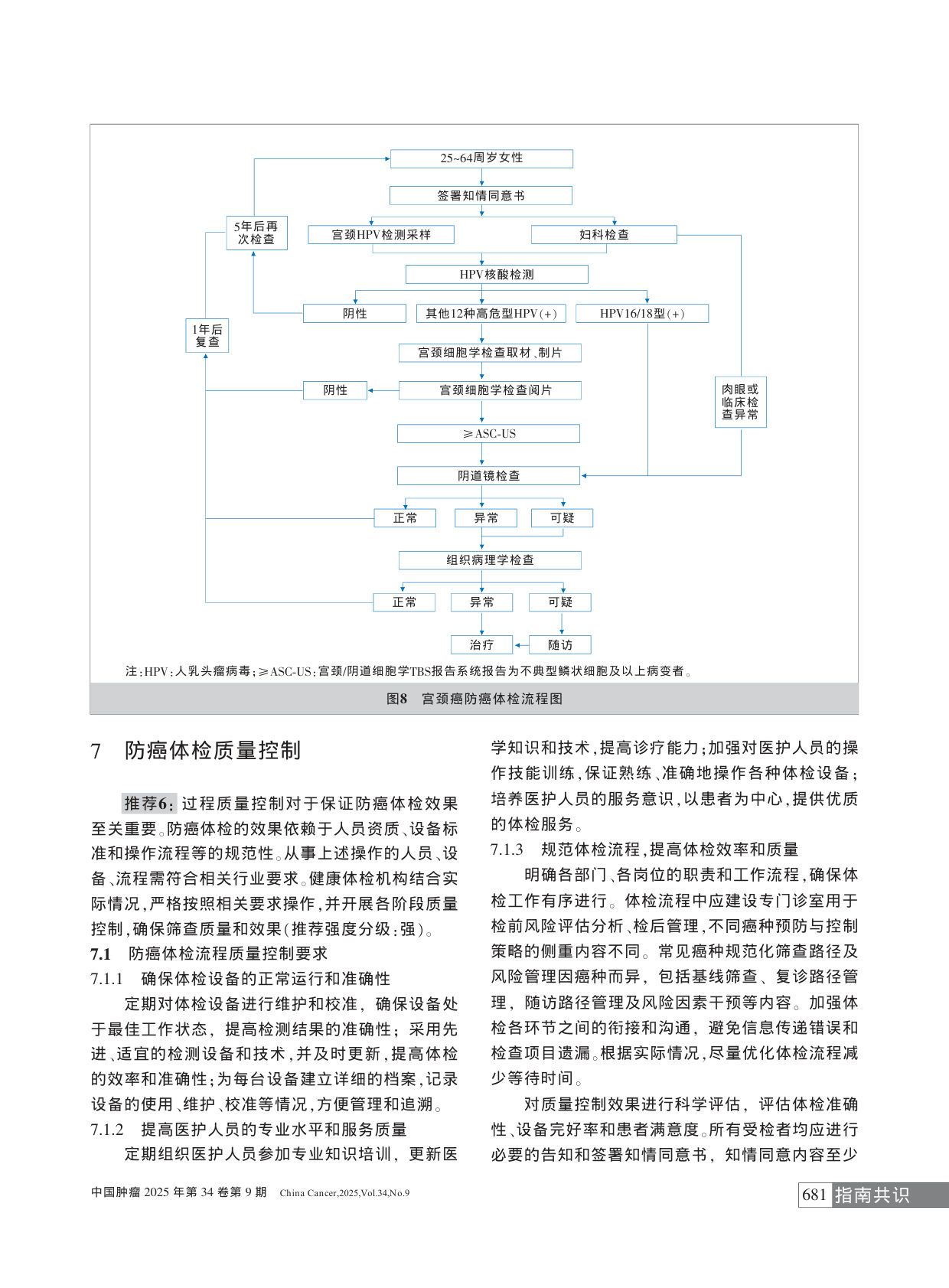 25~64周岁女性

签署知情同意书

5年后再次检查

宫颈HPV检测采样

妇科检查

HPV核酸检测

阴性

其他12种高危型HPV(+)

HPV16/18型(+)

1年后复查

宫颈细胞学检查取材、制片

阴性

宫颈细胞学检查阅片

肉眼或临床检查异常

≥ASC-US

阴道镜检查

正常

异常

可疑

组织病理学检查

正常

异常

可疑

治疗

随访

注:HPV:人乳头瘤病毒;≥ASC-US:宫颈/阴道细胞学TBS报告系统报告为不典型鳞状细胞及以上病变者。

图8 宫颈癌防癌体检流程图

7 防癌体检质量控制

推荐6:过程质量控制对于保证防癌体检效果至关重要。防癌体检的效果依赖于人员资质、设备标准和操作流程等的规范性。从事上述操作的人员、设备、流程需符合相关行业要求。健康体检机构结合实际情况,严格按照相关要求操作,并开展各阶段质量控制,确保筛查质量和效果(推荐强度分级:强)。

7.1 防癌体检流程质量控制要求

7.1.1 确保体检设备的正常运行和准确性

定期对体检设备进行维护和校准,确保设备处于最佳工作状态,提高检测结果的准确性;采用先进、适宜的检测设备和技术,并及时更新,提高体检的效率和准确性;为每台设备建立详细的档案,记录设备的使用、维护、校准等情况,方便管理和追溯。

7.1.2 提高医护人员的专业水平和服务质量

定期组织医护人员参加专业知识培训,更新医学知识和技术,提高诊疗能力;加强对医护人员的操作技能训练,保证熟练、准确地操作各种体检设备;培养医护人员的服务意识,以患者为中心,提供优质的体检服务。

7.1.3 规范体检流程,提高体检效率和质量

明确各部门、各岗位的职责和工作流程,确保体检工作有序进行。体检流程中应建设专门诊室用于检前风险评估分析、检后管理,不同癌种预防与控制策略的侧重内容不同。常见癌种规范化筛查路径及风险管理因癌种而异,包括基线筛查、复诊路径管理,随访路径管理及风险因素干预等内容。加强体检各环节之间的衔接和沟通,避免信息传递错误和检查项目遗漏。根据实际情况,尽量优化体检流程减少等待时间。

对质量控制效果进行科学评估,评估体检准确性、设备完好率和患者满意度。所有受检者均应进行必要的告知和签署知情同意书,知情同意内容至少

中国肿瘤 2025 年第 34 卷第 9 期 China Cancer,2025,Vol.34,No.9

681 指南共识